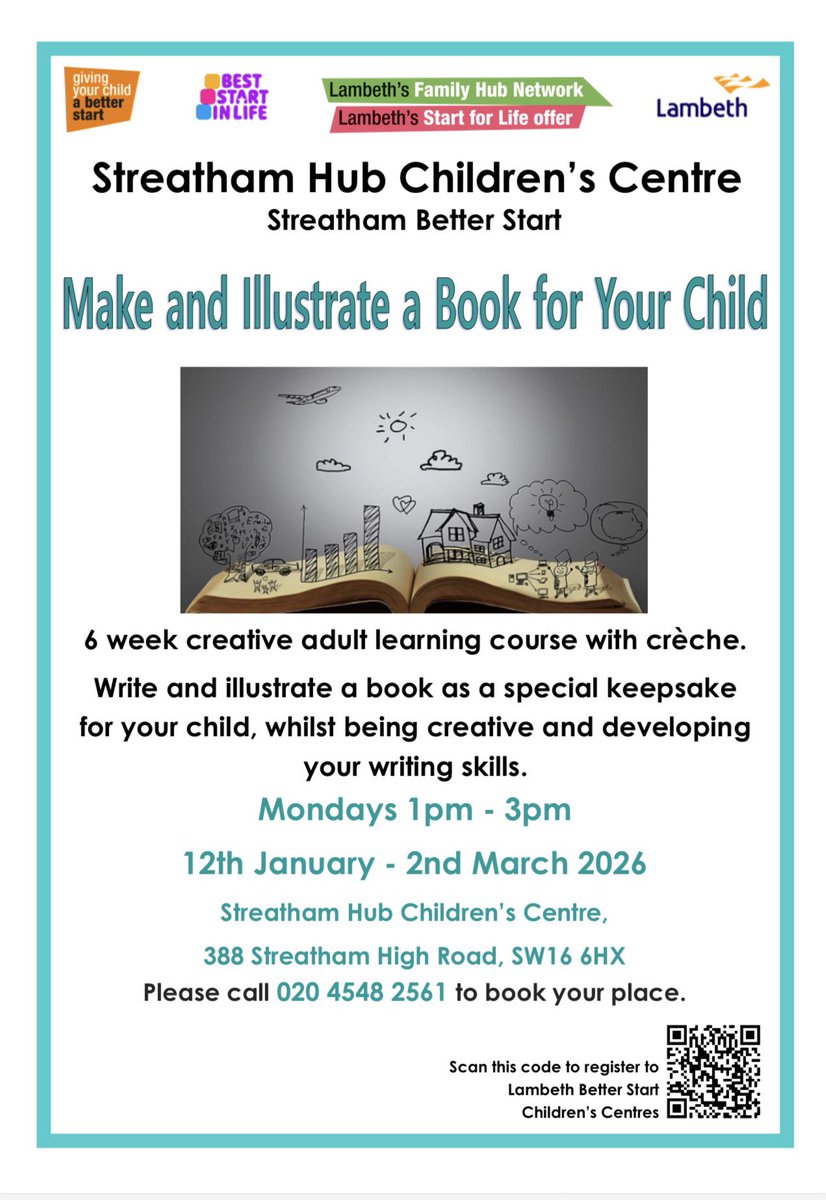 giving your child a better start

BEST START IN LIFE

Lambeth's Family Hub Network
Lambeth's Start for Life offer

Lambeth

Streatham Hub Children's Centre
Streatham Better Start

Make and Illustrate a Book for Your Child

6 week creative adult learning course with crèche.

Write and illustrate a book as a special keepsake for your child, whilst being creative and developing your writing skills.

Mondays 1pm - 3pm

12th January - 2nd March 2026

Streatham Hub Children's Centre,

388 Streatham High Road, SW16 6HX

Please call 020 4548 2561 to book your place.

Scan this code to register to Lambeth Better Start Children's Centres